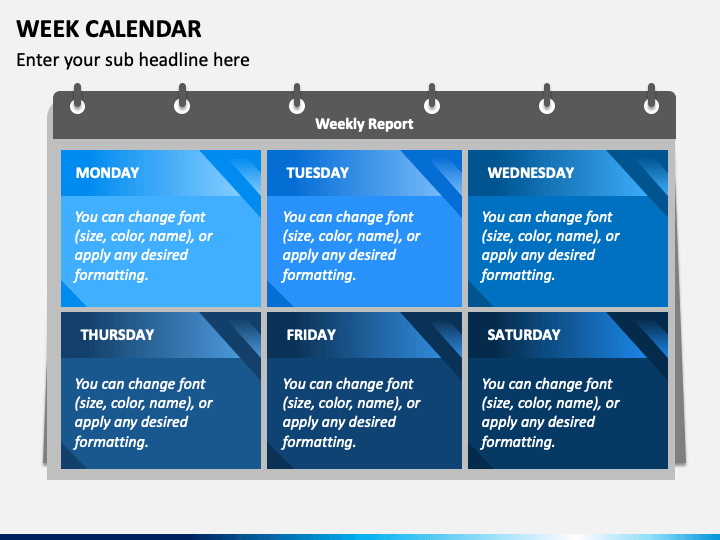 WEEK CALENDAR

Enter your sub headline here

Weekly Report

MONDAY

You can change font (size, color, name), or apply any desired formatting.

TUESDAY

You can change font (size, color, name), or apply any desired formatting.

WEDNESDAY

You can change font (size, color, name), or apply any desired formatting.

THURSDAY

You can change font (size, color, name), or apply any desired formatting.

FRIDAY

You can change font (size, color, name), or apply any desired formatting.

SATURDAY

You can change font (size, color, name), or apply any desired formatting.